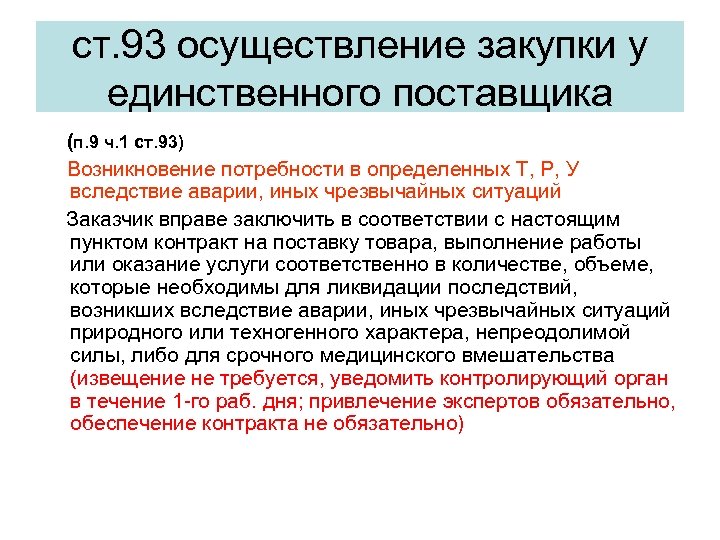 ст.93 осуществление закупки у единственного поставщика

(п.9 ч.1 ст.93)

Возникновение потребности в определенных Т, Р, У вследствие аварии, иных чрезвычайных ситуаций

Заказчик вправе заключить в соответствии с настоящим пунктом контракт на поставку товара, выполнение работы или оказание услуги соответственно в количестве, объеме, которые необходимы для ликвидации последствий, возникших вследствие аварии, иных чрезвычайных ситуаций природного или техногенного характера, непреодолимой силы, либо для срочного медицинского вмешательства (извещение не требуется, уведомить контролирующий орган в течение 1-го раб. дня; привлечение экспертов обязательно, обеспечение контракта не обязательно)